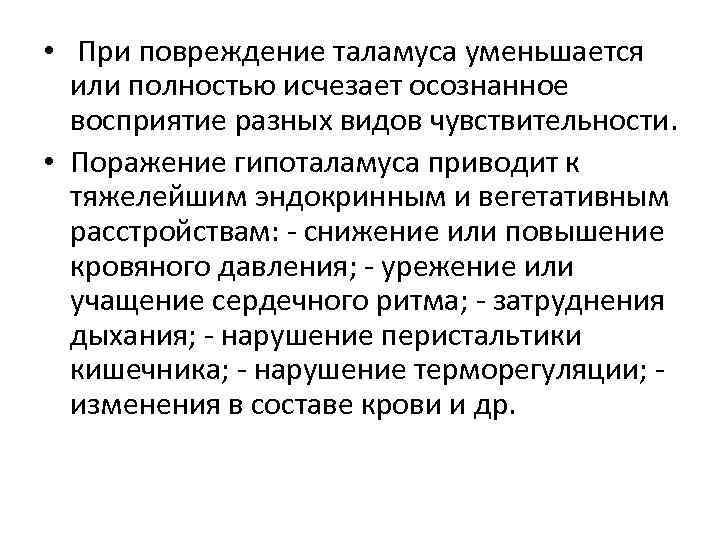 • При повреждение таламуса уменьшается или полностью исчезает осознанное восприятие разных видов чувствительности.

• Поражение гипоталамуса приводит к тяжелейшим эндокринным и вегетативным расстройствам: - снижение или повышение кровяного давления; - урежение или учащение сердечного ритма; - затруднения дыхания; - нарушение перистальтики кишечника; - нарушение терморегуляции; - изменения в составе крови и др.